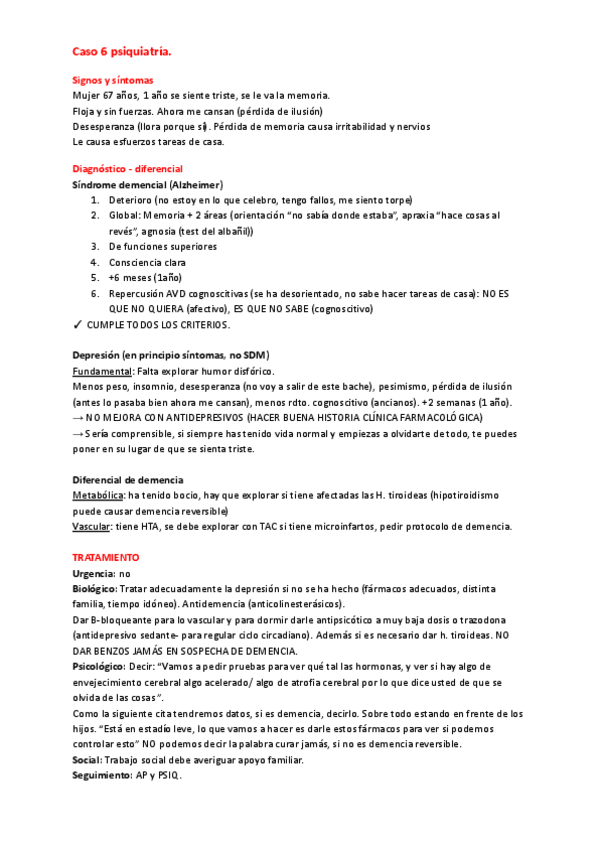 Caso 6 psiquiatría.

Signos y síntomas
Mujer 67 años, 1 año se siente triste, se le va la memoria.
Floja y sin fuerzas. Ahora me cansan (pérdida de ilusión)
Desesperanza (llora porque sí). Pérdida de memoria causa irritabilidad y nervios
Le causa esfuerzos tareas de casa.

Diagnóstico - diferencial
Síndrome demencial (Alzheimer)
1. Deterioro (no estoy en lo que celebro, tengo fallos, me siento torpe)
2. Global: Memoria + 2 áreas (orientación "no sabía donde estaba", apraxia "hace cosas al revés", agnosia (test del albañil))
3. De funciones superiores
4. Consciencia clara
5. +6 meses (1año)
6. Repercusión AVD cognoscitivas (se ha desorientado, no sabe hacer tareas de casa): NO ES QUE NO QUIERA (afectivo), ES QUE NO SABE (cognoscitivo)
✓ CUMPLE TODOS LOS CRITERIOS.

Depresión (en principio síntomas, no SDM)
Fundamental: Falta explorar humor disfórico.
Menos peso, insomnio, desesperanza (no voy a salir de este bache), pesimismo, pérdida de ilusión (antes lo pasaba bien ahora me cansan), menos rdto. cognoscitivo (ancianos). +2 semanas (1 año).
→ NO MEJORA CON ANTIDEPRESIVOS (HACER BUENA HISTORIA CLÍNICA FARMACOLÓGICA)
→ Sería comprensible, si siempre has tenido vida normal y empiezas a olvidarte de todo, te puedes poner en su lugar de que se sienta triste.

Diferencial de demencia
Metabólica: ha tenido bocio, hay que explorar si tiene afectadas las H. tiroideas (hipotiroidismo puede causar demencia reversible)
Vascular: tiene HTA, se debe explorar con TAC si tiene microinfartos, pedir protocolo de demencia.

TRATAMIENTO
Urgencia: no
Biológico: Tratar adecuadamente la depresión si no se ha hecho (fármacos adecuados, distinta familia, tiempo idóneo). Antidemencia (anticolinesterásicos).
Dar B-bloqueante para lo vascular y para dormir darle antipsicótico a muy baja dosis o trazodona (antidepresivo sedante- para regular ciclo circadiano). Además si es necesario dar h. tiroideas. NO DAR BENZOS JAMÁS EN SOSPECHA DE DEMENCIA.
Psicológico: Decir: "Vamos a pedir pruebas para ver qué tal las hormonas, y ver si hay algo de envejecimiento cerebral algo acelerado/ algo de atrofia cerebral por lo que dice usted de que se olvida de las cosas".
Como la siguiente cita tendremos datos, si es demencia, decirlo. Sobre todo estando en frente de los hijos. "Está en estadío leve, lo que vamos a hacer es darle estos fármacos para ver si podemos controlar esto" NO podemos decir la palabra curar jamás, si no es demencia reversible.
Social: Trabajo social debe averiguar apoyo familiar.
Seguimiento: AP y PSIQ.